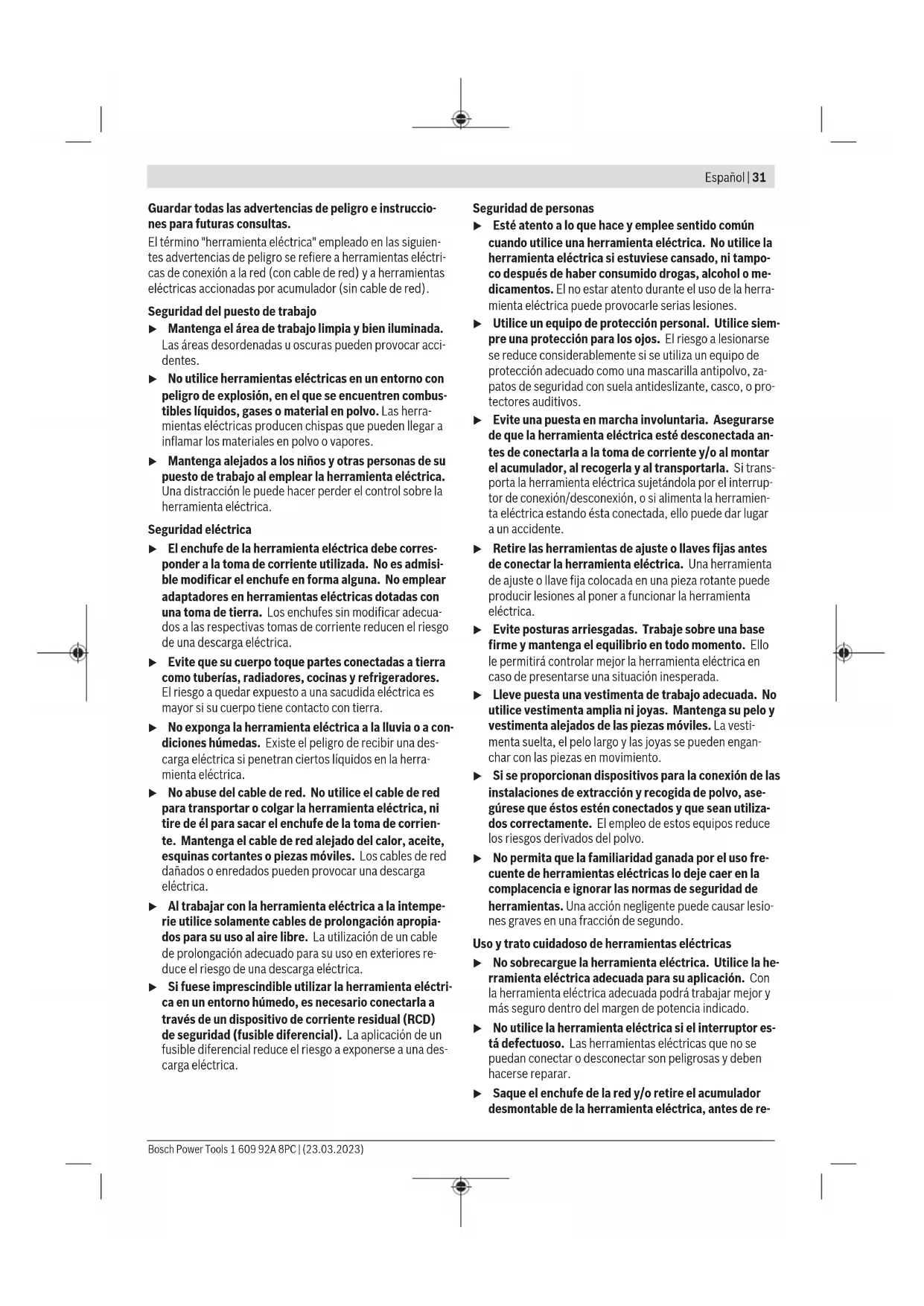 Español | 31

Guardar todas las advertencias de peligro e instrucciones para futuras consultas.

El término "herramienta eléctrica" empleado en las siguientes advertencias de peligro se refiere a herramientas eléctricas de conexión a la red (con cable de red) y a herramientas eléctricas accionadas por acumulador (sin cable de red).

Seguridad del puesto de trabajo

▶ Mantenga el área de trabajo limpia y bien iluminada. Las áreas desordenadas u oscuras pueden provocar accidentes.

▶ No utilice herramientas eléctricas en un entorno con peligro de explosión, en el que se encuentren combustibles líquidos, gases o material en polvo. Las herramientas eléctricas producen chispas que pueden llegar a inflamar los materiales en polvo o vapores.

▶ Mantenga alejados a los niños y otras personas de su puesto de trabajo al emplear la herramienta eléctrica. Una distracción le puede hacer perder el control sobre la herramienta eléctrica.

Seguridad eléctrica

▶ El enchufe de la herramienta eléctrica debe corresponder a la toma de corriente utilizada. No es admisible modificar el enchufe en forma alguna. No emplear adaptadores en herramientas eléctricas dotadas con una toma de tierra. Los enchufes sin modificar adecuados a las respectivas tomas de corriente reducen el riesgo de una descarga eléctrica.

▶ Evite que su cuerpo toque partes conectadas a tierra como tuberías, radiadores, cocinas y refrigeradores. El riesgo a quedar expuesto a una sacudida eléctrica es mayor si su cuerpo tiene contacto con tierra.

▶ No exponga la herramienta eléctrica a la lluvia o a condiciones húmedas. Existe el peligro de recibir una descarga eléctrica si penetran ciertos líquidos en la herramienta eléctrica.

▶ No abuse del cable de red. No utilice el cable de red para transportar o colgar la herramienta eléctrica, ni tire de él para sacar el enchufe de la toma de corriente. Mantenga el cable de red alejado del calor, aceite, esquinas cortantes o piezas móviles. Los cables de red dañados o enredados pueden provocar una descarga eléctrica.

▶ Al trabajar con la herramienta eléctrica a la intemperie utilice solamente cables de prolongación apropiados para su uso al aire libre. La utilización de un cable de prolongación adecuado para su uso en exteriores reduce el riesgo de una descarga eléctrica.

▶ Si fuese imprescindible utilizar la herramienta eléctrica en un entorno húmedo, es necesario conectarla a través de un dispositivo de corriente residual (RCD) de seguridad (fusible diferencial). La aplicación de un fusible diferencial reduce el riesgo a exponerse a una descarga eléctrica.

Seguridad de personas

▶ Esté atento a lo que hace y emplee sentido común cuando utilice una herramienta eléctrica. No utilice la herramienta eléctrica si estuviese cansado, ni tampoco después de haber consumido drogas, alcohol o medicamentos. El no estar atento durante el uso de la herramienta eléctrica puede provocarle serias lesiones.

▶ Utilice un equipo de protección personal. Utilice siempre una protección para los ojos. El riesgo a lesionarse se reduce considerablemente si se utiliza un equipo de protección adecuado como una mascarilla antipolvo, zapatos de seguridad con suela antideslizante, casco, o protectores auditivos.

▶ Evite una puesta en marcha involuntaria. Asegurarse de que la herramienta eléctrica esté desconectada antes de conectarla a la toma de corriente y/o al montar el acumulador, al recogerla y al transportarla. Si transporta la herramienta eléctrica sujetándola por el interruptor de conexión/desconexión, o si alimenta la herramienta eléctrica estando ésta conectada, ello puede dar lugar a un accidente.

▶ Retire las herramientas de ajuste o llaves fijas antes de conectar la herramienta eléctrica. Una herramienta de ajuste o llave fija colocada en una pieza rotante puede producir lesiones al poner a funcionar la herramienta eléctrica.

▶ Evite posturas arriesgadas. Trabaje sobre una base firme y mantenga el equilibrio en todo momento. Ello le permitirá controlar mejor la herramienta eléctrica en caso de presentarse una situación inesperada.

▶ Lleve puesta una vestimenta de trabajo adecuada. No utilice vestimenta amplia ni joyas. Mantenga su pelo y vestimenta alejados de las piezas móviles. La vestimenta suelta, el pelo largo y las joyas se pueden enganchar con las piezas en movimiento.

▶ Si se proporcionan dispositivos para la conexión de las instalaciones de extracción y recogida de polvo, asegúrese que éstos estén conectados y que sean utilizados correctamente. El empleo de estos equipos reduce los riesgos derivados del polvo.

▶ No permita que la familiaridad ganada por el uso frecuente de herramientas eléctricas lo deje caer en la complacencia e ignorar las normas de seguridad de herramientas. Una acción negligente puede causar lesiones graves en una fracción de segundo.

Uso y trato cuidadoso de herramientas eléctricas

▶ No sobrecargue la herramienta eléctrica. Utilice la herramienta eléctrica adecuada para su aplicación. Con la herramienta eléctrica adecuada podrá trabajar mejor y más seguro dentro del margen de potencia indicado.

▶ No utilice la herramienta eléctrica si el interruptor está defectuoso. Las herramientas eléctricas que no se puedan conectar o desconectar son peligrosas y deben hacerse reparar.

▶ Saque el enchufe de la red y/o retire el acumulador desmontable de la herramienta eléctrica, antes de re-

Bosch Power Tools 1 609 92A 8PC | (23.03.2023)